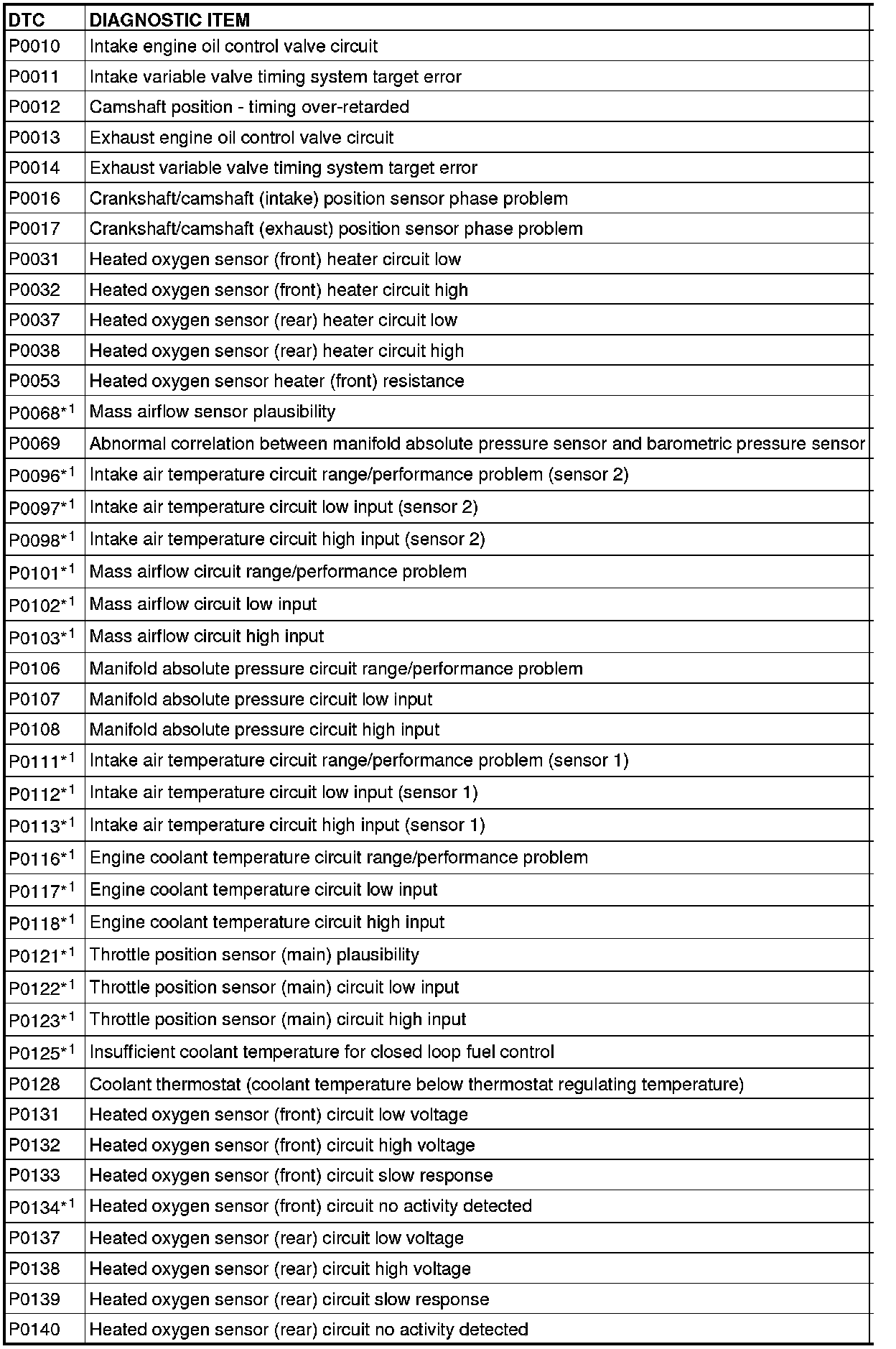 | DTC | DIAGNOSTIC ITEM |
|---|---|
| P0010 | Intake engine oil control valve circuit |
| P0011 | Intake variable valve timing system target error |
| P0012 | Camshaft position - timing over-retarded |
| P0013 | Exhaust engine oil control valve circuit |
| P0014 | Exhaust variable valve timing system target error |
| P0016 | Crankshaft/camshaft (intake) position sensor phase problem |
| P0017 | Crankshaft/camshaft (exhaust) position sensor phase problem |
| P0031 | Heated oxygen sensor (front) heater circuit low |
| P0032 | Heated oxygen sensor (front) heater circuit high |
| P0037 | Heated oxygen sensor (rear) heater circuit low |
| P0038 | Heated oxygen sensor (rear) heater circuit high |
| P0053 | Heated oxygen sensor heater (front) resistance |
| P0068$^{*1}$ | Mass airflow sensor plausibility |
| P0069 | Abnormal correlation between manifold absolute pressure sensor and barometric pressure sensor |
| P0096$^{*1}$ | Intake air temperature circuit range/performance problem (sensor 2) |
| P0097$^{*1}$ | Intake air temperature circuit low input (sensor 2) |
| P0098$^{*1}$ | Intake air temperature circuit high input (sensor 2) |
| P0101$^{*1}$ | Mass airflow circuit range/performance problem |
| P0102$^{*1}$ | Mass airflow circuit low input |
| P0103$^{*1}$ | Mass airflow circuit high input |
| P0106 | Manifold absolute pressure circuit range/performance problem |
| P0107 | Manifold absolute pressure circuit low input |
| P0108 | Manifold absolute pressure circuit high input |
| P0111$^{*1}$ | Intake air temperature circuit range/performance problem (sensor 1) |
| P0112$^{*1}$ | Intake air temperature circuit low input (sensor 1) |
| P0113$^{*1}$ | Intake air temperature circuit high input (sensor 1) |
| P0116$^{*1}$ | Engine coolant temperature circuit range/performance problem |
| P0117$^{*1}$ | Engine coolant temperature circuit low input |
| P0118$^{*1}$ | Engine coolant temperature circuit high input |
| P0121$^{*1}$ | Throttle position sensor (main) plausibility |
| P0122$^{*1}$ | Throttle position sensor (main) circuit low input |
| P0123$^{*1}$ | Throttle position sensor (main) circuit high input |
| P0125$^{*1}$ | Insufficient coolant temperature for closed loop fuel control |
| P0128 | Coolant thermostat (coolant temperature below thermostat regulating temperature) |
| P0131 | Heated oxygen sensor (front) circuit low voltage |
| P0132 | Heated oxygen sensor (front) circuit high voltage |
| P0133 | Heated oxygen sensor (front) circuit slow response |
| P0134$^{*1}$ | Heated oxygen sensor (front) circuit no activity detected |
| P0137 | Heated oxygen sensor (rear) circuit low voltage |
| P0138 | Heated oxygen sensor (rear) circuit high voltage |
| P0139 | Heated oxygen sensor (rear) circuit slow response |
| P0140 | Heated oxygen sensor (rear) circuit no activity detected |